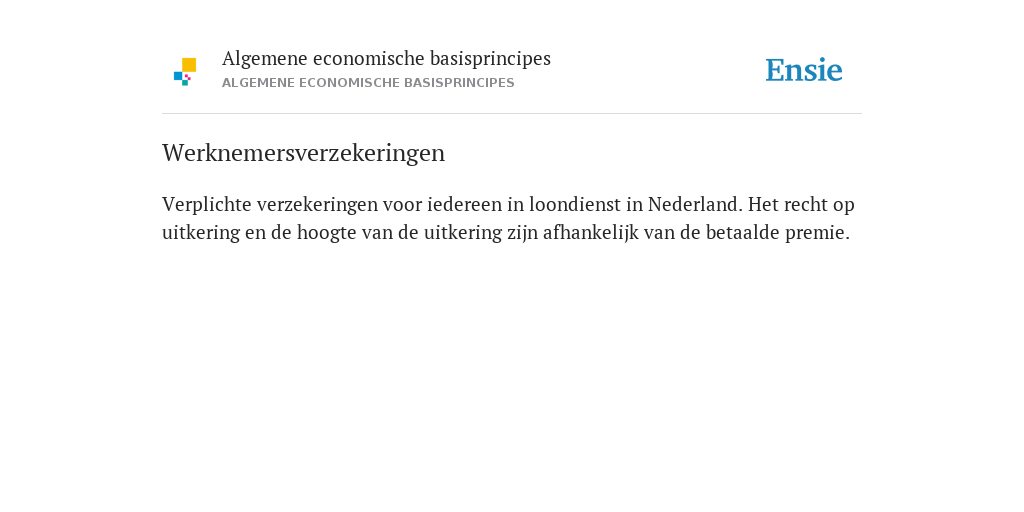 Algemene economische basisprincipes
ALGEMENE ECONOMISCHE BASISPRINCIPES

Ensie

Werknemersverzekeringen

Verplichte verzekeringen voor iedereen in loondienst in Nederland. Het recht op uitkering en de hoogte van de uitkering zijn afhankelijk van de betaalde premie.